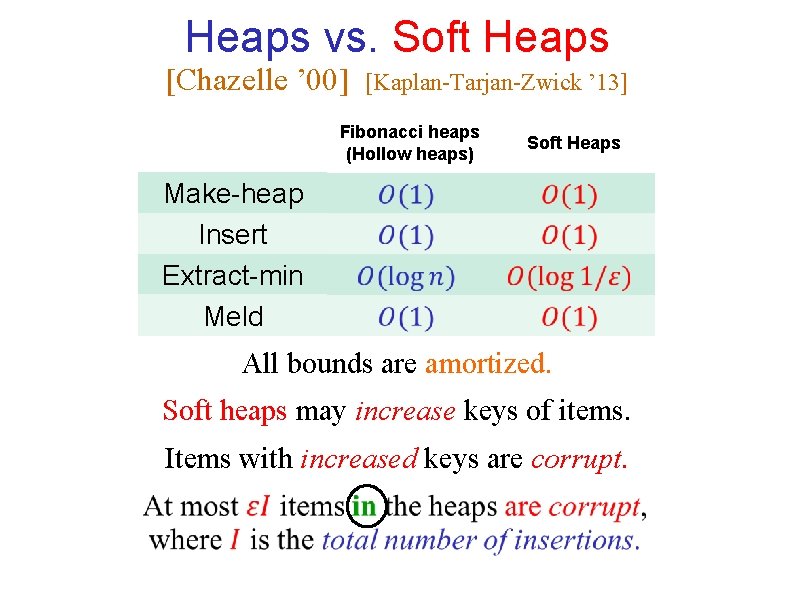 Heaps vs. Soft Heaps

[Chazelle '00] [Kaplan-Tarjan-Zwick '13]

|  | Fibonacci heaps (Hollow heaps) | Soft Heaps |
|---|---|---|
| Make-heap | $O(1)$ | $O(1)$ |
| Insert | $O(1)$ | $O(1)$ |
| Extract-min | $O(\log n)$ | $O(\log 1/\varepsilon)$ |
| Meld | $O(1)$ | $O(1)$ |

All bounds are amortized.

Soft heaps may increase keys of items.

Items with increased keys are corrupt.

At most $\varepsilon I$ items in the heaps are corrupt, where $I$ is the total number of insertions.